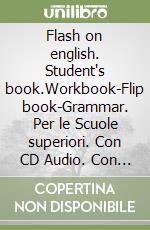 unilibro

Flash on english. Student's book.Workbook-Flip book-Grammar. Per le Scuole superiori. Con CD Audio. Con...

COPERTINA NON DISPONIBILE